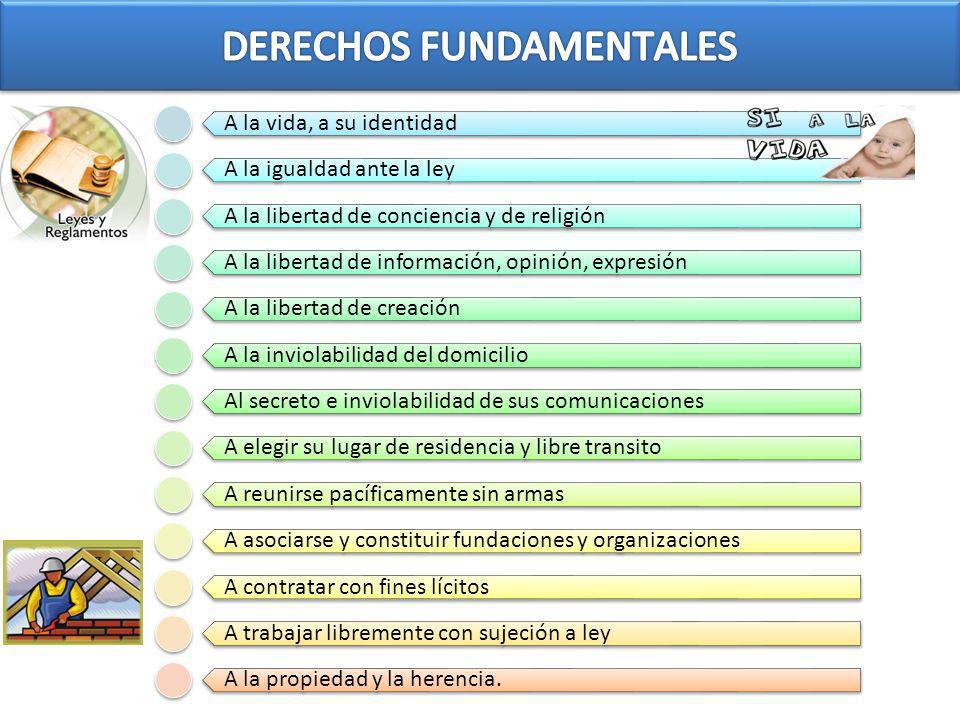 DERECHOS FUNDAMENTALES

Leyes y Reglamentos

SI A LA VIDA

A la vida, a su identidad

A la igualdad ante la ley

A la libertad de conciencia y de religión

A la libertad de información, opinión, expresión

A la libertad de creación

A la inviolabilidad del domicilio

Al secreto e inviolabilidad de sus comunicaciones

A elegir su lugar de residencia y libre transito

A reunirse pacíficamente sin armas

A asociarse y constituir fundaciones y organizaciones

A contratar con fines lícitos

A trabajar libremente con sujeción a ley

A la propiedad y la herencia.